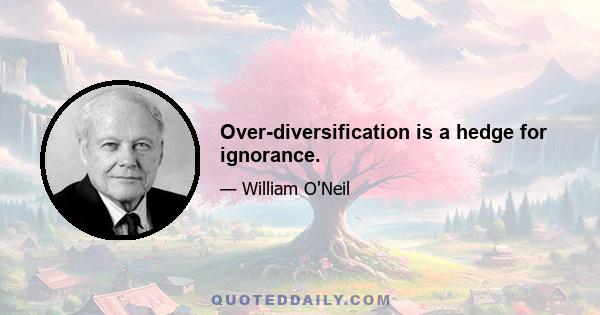 Over-diversification is a hedge for ignorance.

— William O'Neil

QUOTEDDAILY.COM